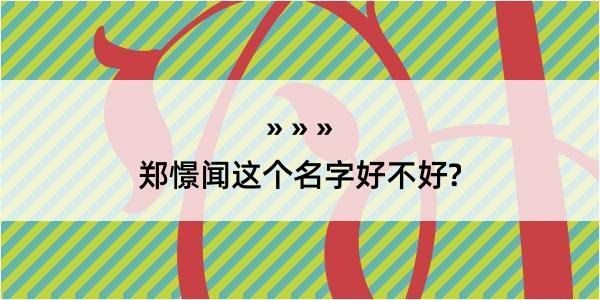 » » »

郑憬闻这个名字好不好?